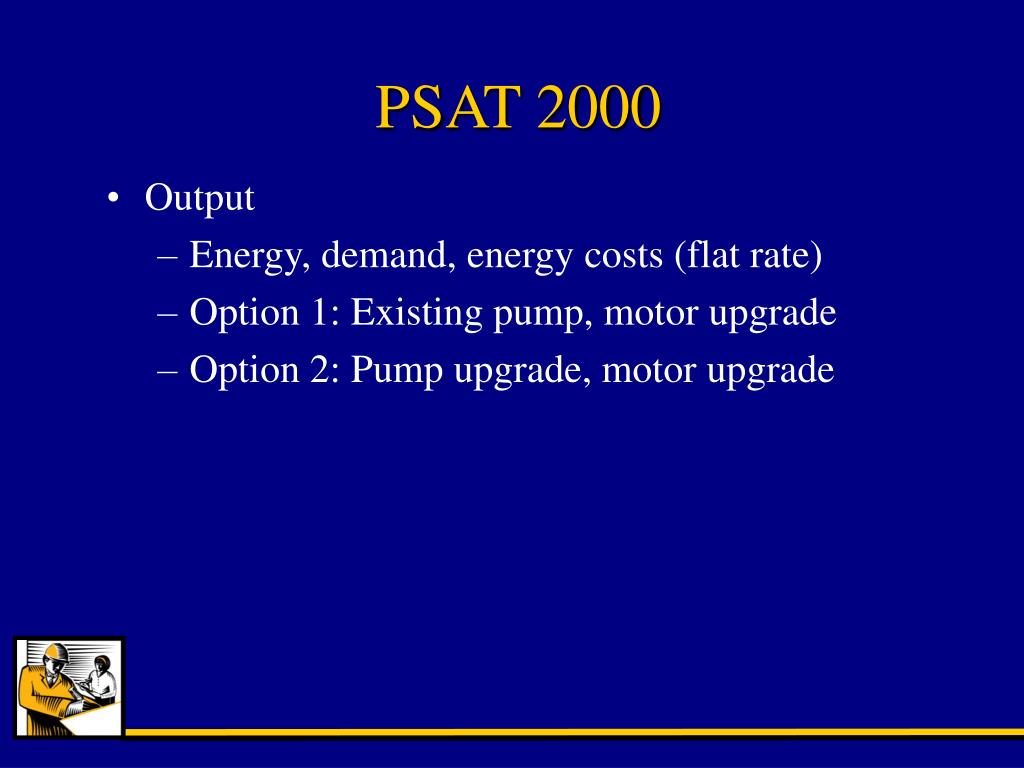 PSAT 2000

• Output
– Energy, demand, energy costs (flat rate)
– Option 1: Existing pump, motor upgrade
– Option 2: Pump upgrade, motor upgrade